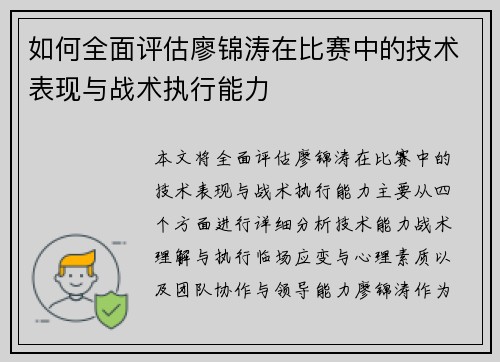 如何全面评估廖锦涛在比赛中的技术表现与战术执行能力

本文将全面评估廖锦涛在比赛中的技术表现与战术执行能力主要从四个方面进行详细分析技术能力战术理解与执行临场应变与心理素质以及团队协作与领导能力廖锦涛作为